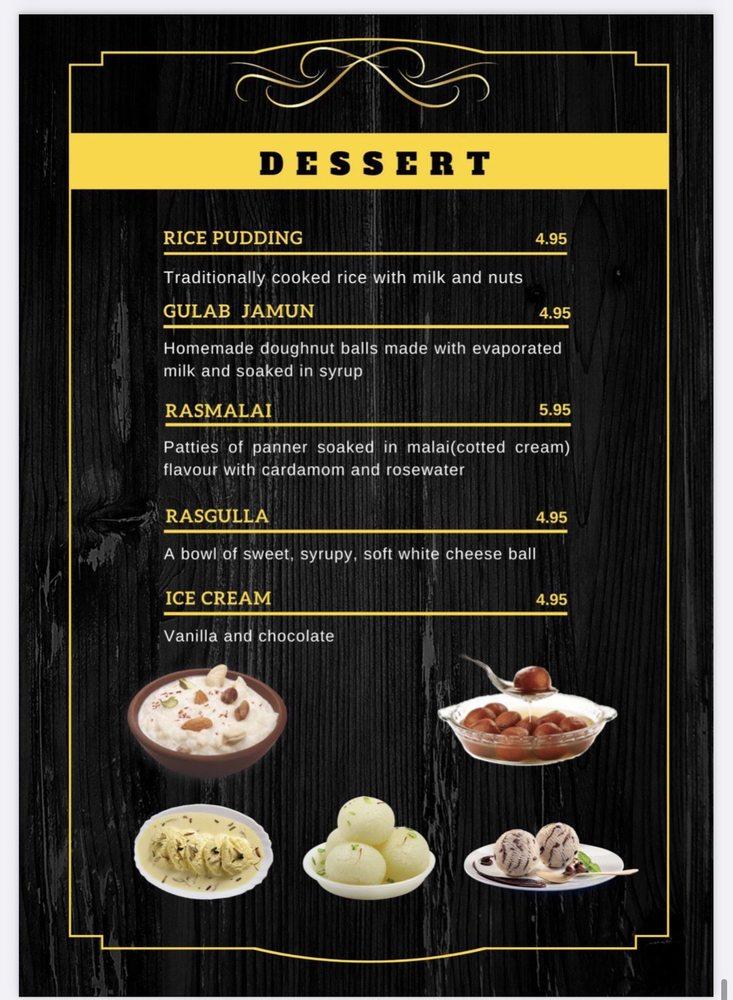 DESSERT

RICE PUDDING 4.95

Traditionally cooked rice with milk and nuts

GULAB JAMUN 4.95

Homemade doughnut balls made with evaporated milk and soaked in syrup

RASMALAI 5.95

Patties of panner soaked in malai(cotted cream) flavour with cardamom and rosewater

RASGULLA 4.95

A bowl of sweet, syrupy, soft white cheese ball

ICE CREAM 4.95

Vanilla and chocolate